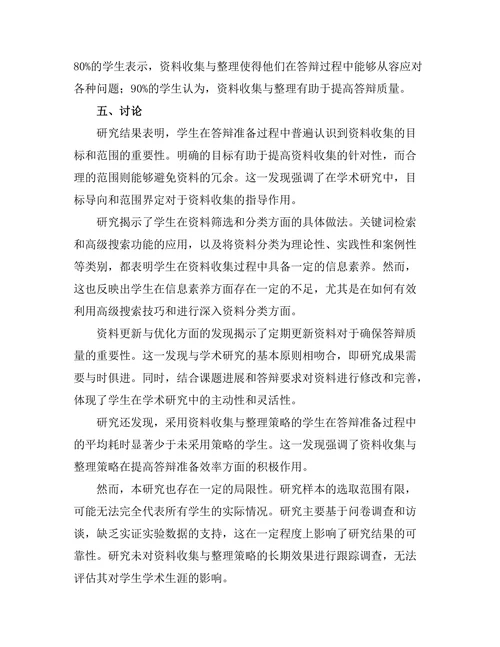 80%的学生表示，资料收集与整理使得他们在答辩过程中能够从容应对各种问题；90%的学生认为，资料收集与整理有助于提高答辩质量。

五、讨论

研究结果表明，学生在答辩准备过程中普遍认识到资料收集的目标和范围的重要性。明确的目标有助于提高资料收集的针对性，而合理的范围则能够避免资料的冗余。这一发现强调了在学术研究中，目标导向和范围界定对于资料收集的指导作用。

研究揭示了学生在资料筛选和分类方面的具体做法。关键词检索和高级搜索功能的应用，以及将资料分类为理论性、实践性和案例性等类别，都表明学生在资料收集过程中具备一定的信息素养。然而，这也反映出学生在信息素养方面存在一定的不足，尤其是在如何有效利用高级搜索技巧和进行深入资料分类方面。

资料更新与优化方面的发现揭示了定期更新资料对于确保答辩质量的重要性。这一发现与学术研究的基本原则相吻合，即研究成果需要与时俱进。同时，结合课题进展和答辩要求对资料进行修改和完善，体现了学生在学术研究中的主动性和灵活性。

研究还发现，采用资料收集与整理策略的学生在答辩准备过程中的平均耗时显著少于未采用策略的学生。这一发现强调了资料收集与整理策略在提高答辩准备效率方面的积极作用。

然而，本研究也存在一定的局限性。研究样本的选取范围有限，可能无法完全代表所有学生的实际情况。研究主要基于问卷调查和访谈，缺乏实证实验数据的支持，这在一定程度上影响了研究结果的可靠性。研究未对资料收集与整理策略的长期效果进行跟踪调查，无法评估其对学生学术生涯的影响。